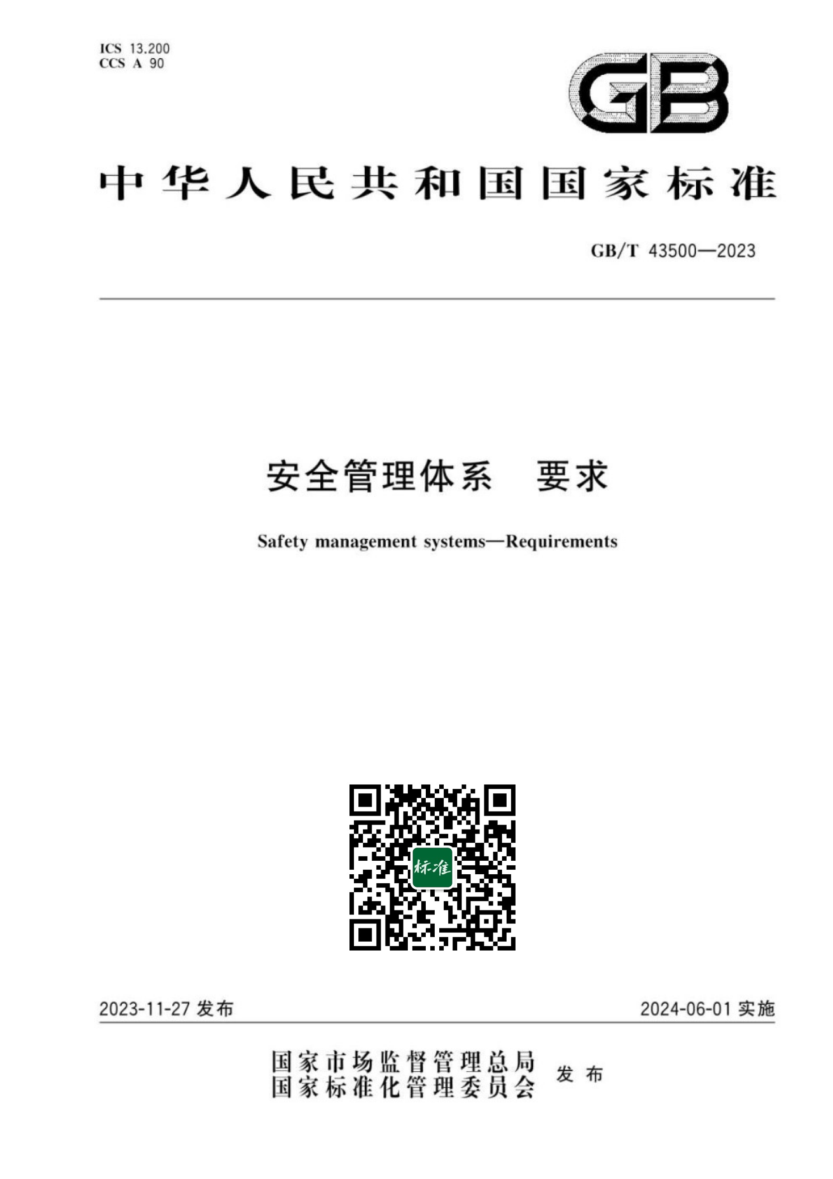 ICS 13.200
CCS A 90

GB

中华人民共和国国家标准

GB/T 43500—2023

安全管理体系 要求

Safety management systems—Requirements

标准

2023-11-27发布

2024-06-01实施

国家市场监督管理总局
国家标准化管理委员会
发布